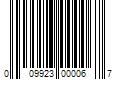 0 09923 00006 7